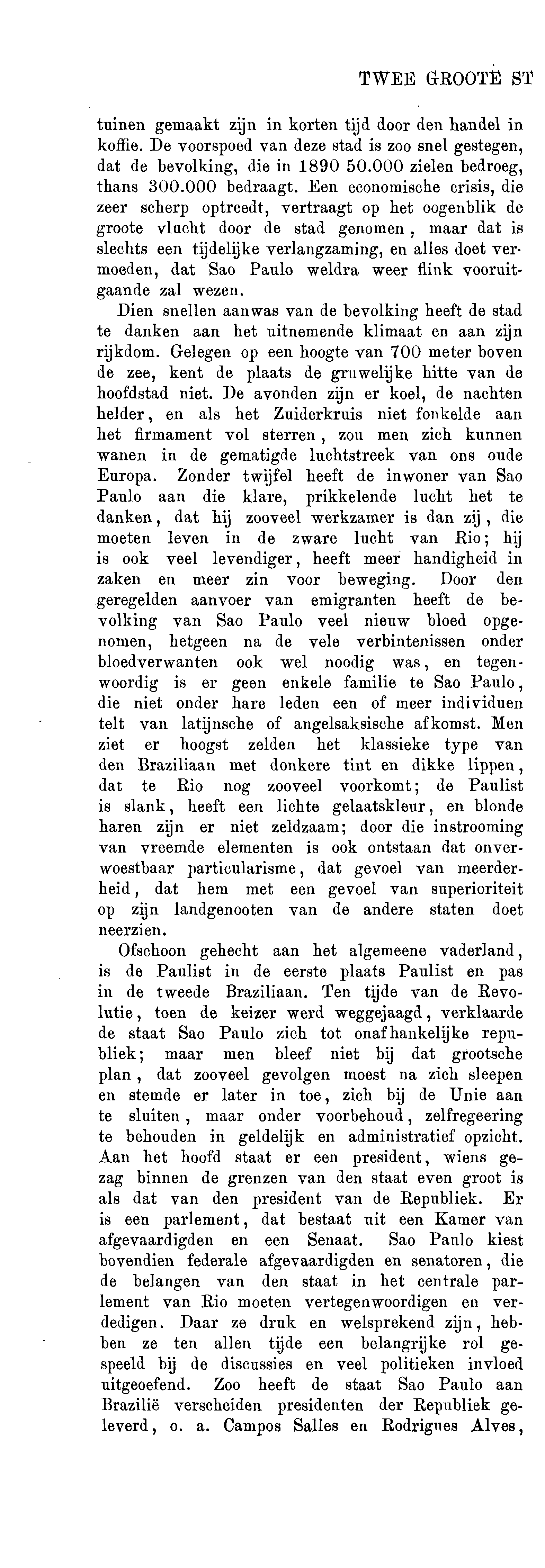 TWEE GROOTE ST

tuinen gemaakt zijn in korten tijd door den handel in koffie. De voorspoed van deze stad is zoo snel gestegen, dat de bevolking, die in 1890 50.000 zielen bedroeg, thans 300.000 bedraagt. Een economische crisis, die zeer scherp optreedt, vertraagt op het oogenblik de groote vlucht door de stad genomen, maar dat is slechts een tijdelijke verlangzaming, en alles doet vermoeden, dat Sao Paulo weldra weer flink vooruitgaande zal wezen.

Dien snellen aanwas van de bevolking heeft de stad te danken aan het uitnemende klimaat en aan zijn rijkdom. Gelegen op een hoogte van 700 meter boven de zee, kent de plaats de gruwelijke hitte van de hoofdstad niet. De avonden zijn er koel, de nachten helder, en als het Zuiderkruis niet fonkelde aan het firmament vol sterren, zou men zich kunnen wanen in de gematigde luchtstreek van ons oude Europa. Zonder twijfel heeft de inwoner van Sao Paulo aan die klare, prikkelende lucht het te danken, dat hij zooveel werkzamer is dan zij, die moeten leven in de zware lucht van Rio; hij is ook veel levendiger, heeft meer handigheid in zaken en meer zin voor beweging. Door den geregelden aanvoer van emigranten heeft de bevolking van Sao Paulo veel nieuw bloed opgenomen, hetgeen na de vele verbintenissen onder bloedverwanten ook wel noodig was, en tegenwoordig is er geen enkele familie te Sao Paulo, die niet onder hare leden een of meer individuen telt van latijnsche of angelsaksische afkomst. Men ziet er hoogst zelden het klassieke type van den Braziliaan met donkere tint en dikke lippen, dat te Rio nog zooveel voorkomt; de Paulist is slank, heeft een lichte gelaatskleur, en blonde haren zijn er niet zeldzaam; door die instrooming van vreemde elementen is ook ontstaan dat onverwoestbaar particularisme, dat gevoel van meerderheid, dat hem met een gevoel van superioriteit op zijn landgenooten van de andere staten doet neerzien.

Ofschoon gehecht aan het algemeene vaderland, is de Paulist in de eerste plaats Paulist en pas in de tweede Braziliaan. Ten tijde van de Revolutie, toen de keizer werd weggejaagd, verklaarde de staat Sao Paulo zich tot onafhankelijke republiek; maar men bleef niet bij dat grootsche plan, dat zooveel gevolgen moest na zich sleepen en stemde er later in toe, zich bij de Unie aan te sluiten, maar onder voorbehoud, zelfregeering te behouden in geldelijk en administratief opzicht. Aan het hoofd staat er een president, wiens gezag binnen de grenzen van den staat even groot is als dat van den president van de Republiek. Er is een parlement, dat bestaat uit een Kamer van afgevaardigden en een Senaat. Sao Paulo kiest bovendien federale afgevaardigden en senatoren, die de belangen van den staat in het centrale parlement van Rio moeten vertegenwoordigen en verdedigen. Daar ze druk en welsprekend zijn, hebben ze ten allen tijde een belangrijke rol gespeeld bij de discussies en veel politieken invloed uitgeoefend. Zoo heeft de staat Sao Paulo aan Brazilië verscheiden presidenten der Republiek geleverd, o. a. Campos Salles en Rodrigues Alves,